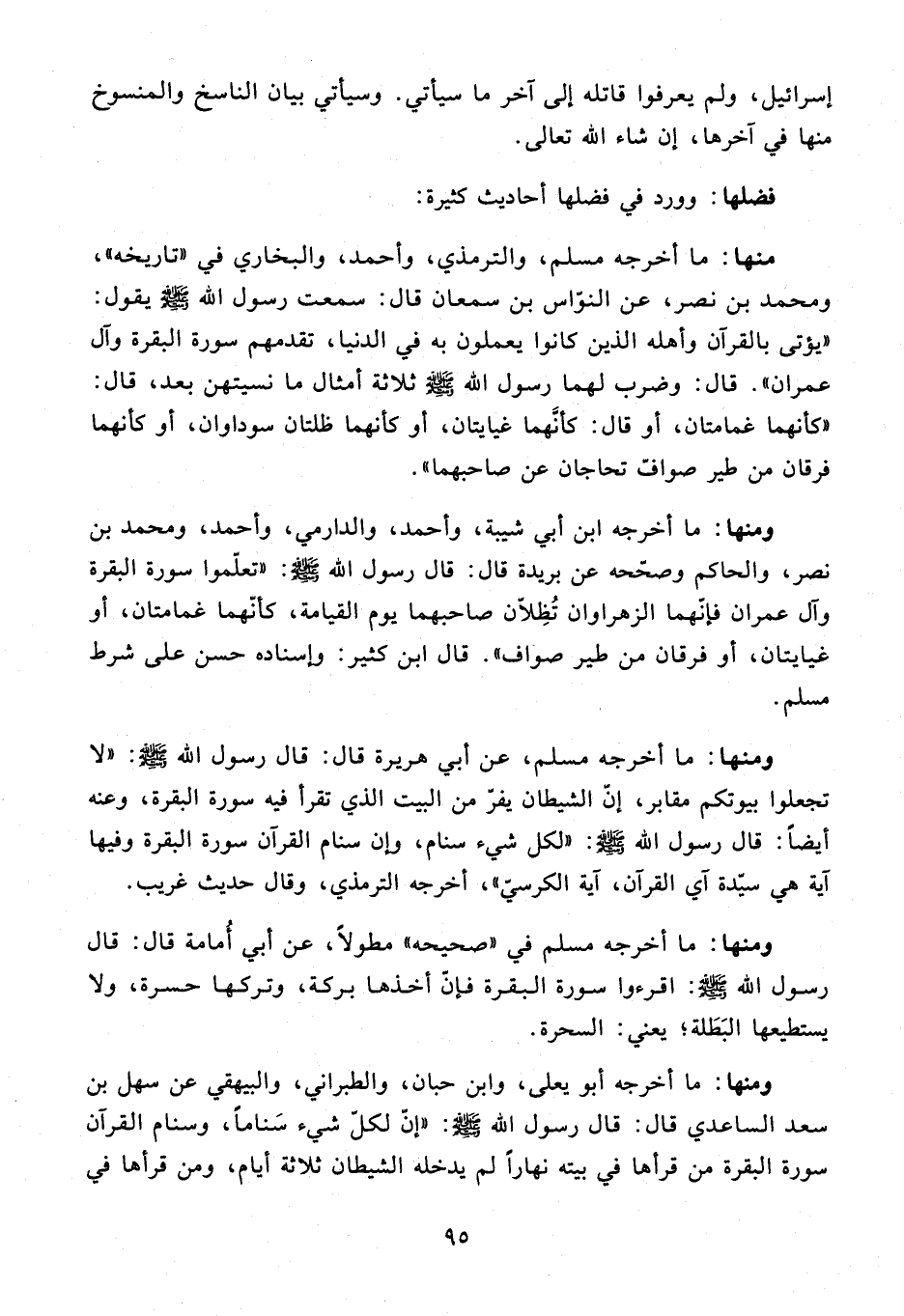 إسرائيل، ولم يعرفوا قاتله إلى آخر ما سيأتي. وسيأتي بيان الناسخ والمنسوخ منها في آخرها، إن شاء الله تعالى.

فضلها: وورد في فضلها أحاديث كثيرة:

منها: ما أخرجه مسلم، والترمذي، وأحمد، والبخاري في «تاريخه»، ومحمد بن نصر، عن النوّاس بن سمعان قال: سمعت رسول الله ﷺ يقول: «يؤتى بالقرآن وأهله الذين كانوا يعملون به في الدنيا، تقدمهم سورة البقرة وآل عمران». قال: وضرب لهما رسول الله ﷺ ثلاثة أمثال ما نسيتهن بعد، قال: «كأنهما غمامتان، أو قال: كأنَّهما غيايتان، أو كأنهما ظلتان سوداوان، أو كأنهما فرقان من طير صوافّ تحاجان عن صاحبهما».

ومنها: ما أخرجه ابن أبي شيبة، وأحمد، والدارمي، وأحمد، ومحمد بن نصر، والحاكم وصحّحه عن بريدة قال: قال رسول الله ﷺ: «تعلّموا سورة البقرة وآل عمران فإنّهما الزهراوان تُظِلاّن صاحبهما يوم القيامة، كأنّهما غمامتان، أو غيايتان، أو فرقان من طير صواف». قال ابن كثير: وإسناده حسن على شرط مسلم.

ومنها: ما أخرجه مسلم، عن أبي هريرة قال: قال رسول الله ﷺ: «لا تجعلوا بيوتكم مقابر، إنّ الشيطان يفرّ من البيت الذي تقرأ فيه سورة البقرة، وعنه أيضاً: قال رسول الله ﷺ: «لكل شيء سنام، وإن سنام القرآن سورة البقرة وفيها آية هي سيّدة آي القرآن، آية الكرسيّ»، أخرجه الترمذي، وقال حديث غريب.

ومنها: ما أخرجه مسلم في «صحيحه» مطولاً، عن أبي أمامة قال: قال رسول الله ﷺ: اقرءوا سورة البقرة فإنّ أخذها بركة، وتركها حسرة، ولا يستطيعها البَطَلة؛ يعني: السحرة.

ومنها: ما أخرجه أبو يعلى، وابن حبان، والطبراني، والبيهقي عن سهل بن سعد الساعدي قال: قال رسول الله ﷺ: «إنّ لكلّ شيء سَناماً، وسنام القرآن سورة البقرة من قرأها في بيته نهاراً لم يدخله الشيطان ثلاثة أيام، ومن قرأها في

٩٥